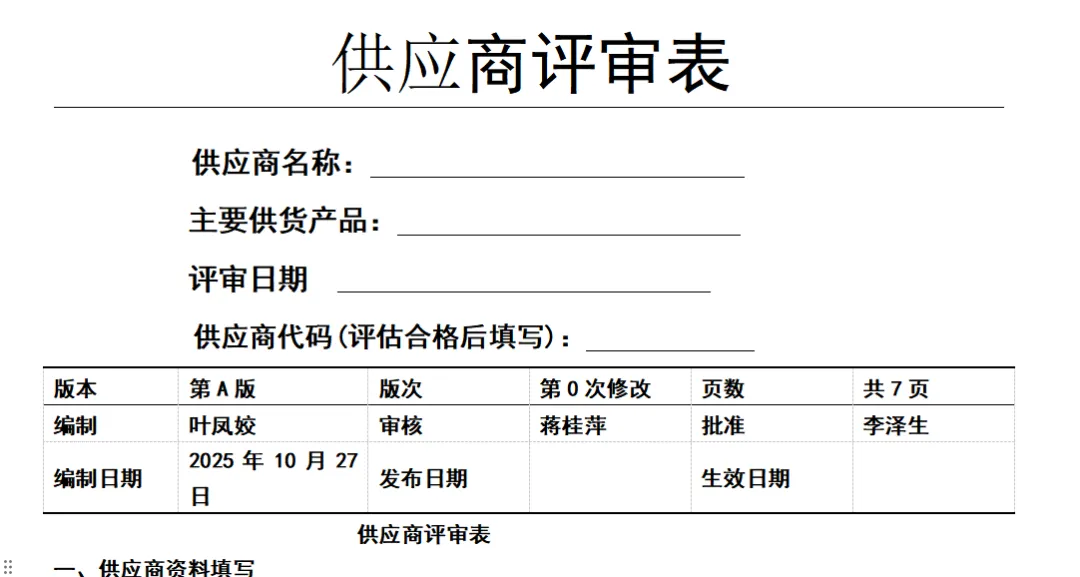 供应商评审表

供应商名称：

主要供货产品：

评审日期

供应商代码(评估合格后填写)：

| 版本 | 第 A 版 | 版次 | 第 0 次修改 | 页数 | 共 7 页 |
|---|---|---|---|---|---|
| 编制 | 叶凤姣 | 审核 | 蒋桂萍 | 批准 | 李泽生 |
| 编制日期 | 2025 年 10 月 27 日 | 发布日期 |  | 生效日期 |  |

供应商评审表

一、供应商资料填写